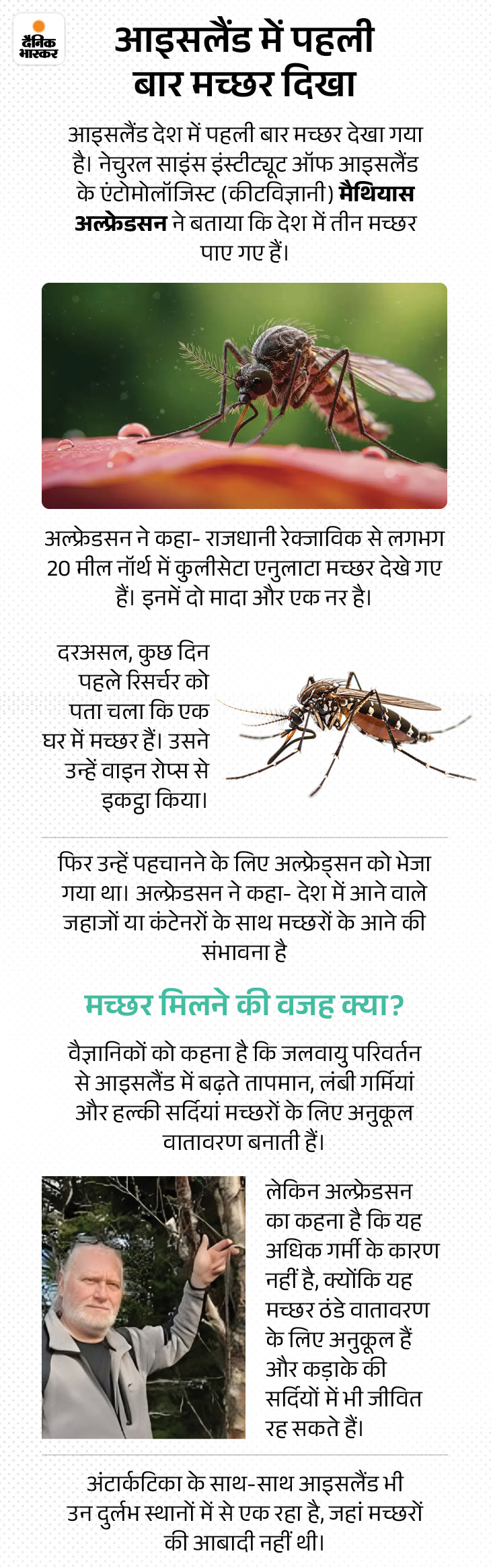 दैनिक भास्कर

आइसलैंड में पहली बार मच्छर दिखा

आइसलैंड देश में पहली बार मच्छर देखा गया है। नेचुरल साइंस इंस्टीट्यूट ऑफ आइसलैंड के एंटोमोलॉजिस्ट (कीटविज्ञानी) मैथियास अल्फ्रेडसन ने बताया कि देश में तीन मच्छर पाए गए हैं।

अल्फ्रेडसन ने कहा- राजधानी रेक्जाविक से लगभग 20 मील नॉर्थ में कुलीसेटा एनुलाटा मच्छर देखे गए हैं। इनमें दो मादा और एक नर है।

दरअसल, कुछ दिन पहले रिसर्चर को पता चला कि एक घर में मच्छर हैं। उसने उन्हें वाइन रोप्स से इकट्ठा किया।

फिर उन्हें पहचानने के लिए अल्फ्रेड्सन को भेजा गया था। अल्फ्रेडसन ने कहा- देश में आने वाले जहाजों या कंटेनरों के साथ मच्छरों के आने की संभावना है

मच्छर मिलने की वजह क्या?

वैज्ञानिकों को कहना है कि जलवायु परिवर्तन से आइसलैंड में बढ़ते तापमान, लंबी गर्मियां और हल्की सर्दियां मच्छरों के लिए अनुकूल वातावरण बनाती हैं।

लेकिन अल्फ्रेडसन का कहना है कि यह अधिक गर्मी के कारण नहीं है, क्योंकि यह मच्छर ठंडे वातावरण के लिए अनुकूल हैं और कड़ाके की सर्दियों में भी जीवित रह सकते हैं।

अंटार्कटिका के साथ-साथ आइसलैंड भी उन दुर्लभ स्थानों में से एक रहा है, जहां मच्छरों की आबादी नहीं थी।